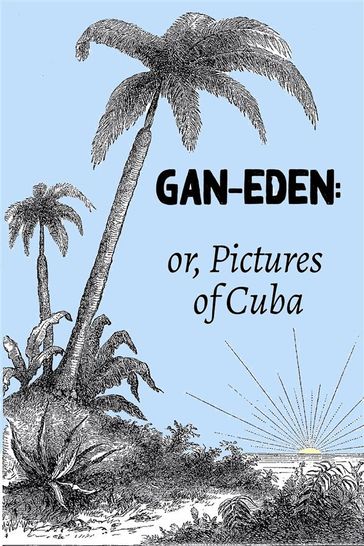 GAN-EDEN:

or, Pictures of Cuba